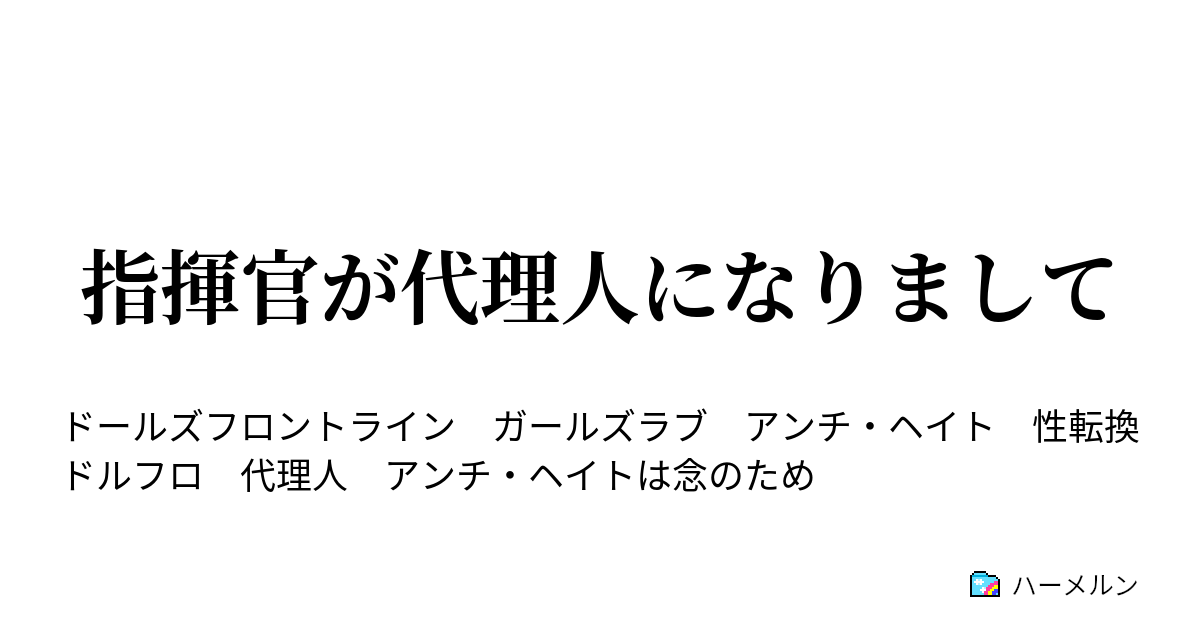 指揮官が代理人になりまして

ドールズフロントライン　ガールズラブ　アンチ・ヘイト　性転換　ドルフロ　代理人　アンチ・ヘイトは念のため

ハーメルン